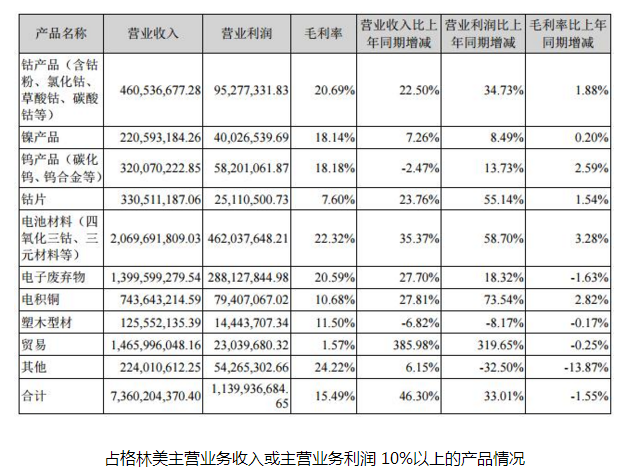 | 产品名称 | 营业收入 | 营业利润 | 毛利率 | 营业收入比上年同期增减 | 营业利润比上年同期增减 | 毛利率比上年同期增减 |
|---|---|---|---|---|---|---|
| 钴产品（含钴粉、氯化钴、草酸钴、碳酸钴等） | 460,536,677.28 | 95,277,331.83 | 20.69% | 22.50% | 34.73% | 1.88% |
| 镍产品 | 220,593,184.26 | 40,026,539.69 | 18.14% | 7.26% | 8.49% | 0.20% |
| 钨产品（碳化钨、钨合金等） | 320,070,222.85 | 58,201,061.87 | 18.18% | -2.47% | 13.73% | 2.59% |
| 钴片 | 330,511,187.06 | 25,110,500.73 | 7.60% | 23.76% | 55.14% | 1.54% |
| 电池材料（四氧化三钴、三元材料等） | 2,069,691,809.03 | 462,037,648.21 | 22.32% | 35.37% | 58.70% | 3.28% |
| 电子废弃物 | 1,399,599,279.54 | 288,127,844.98 | 20.59% | 27.70% | 18.32% | -1.63% |
| 电积铜 | 743,643,214.59 | 79,407,067.02 | 10.68% | 27.81% | 73.54% | 2.82% |
| 塑木型材 | 125,552,135.39 | 14,443,707.34 | 11.50% | -6.82% | -8.17% | -0.17% |
| 贸易 | 1,465,996,048.16 | 23,039,680.32 | 1.57% | 385.98% | 319.65% | -0.25% |
| 其他 | 224,010,612.25 | 54,265,302.66 | 24.22% | 6.15% | -32.50% | -13.87% |
| 合计 | 7,360,204,370.40 | 1,139,936,684.65 | 15.49% | 46.30% | 33.01% | -1.55% |

占格林美主营业务收入或主营业务利润 10%以上的产品情况